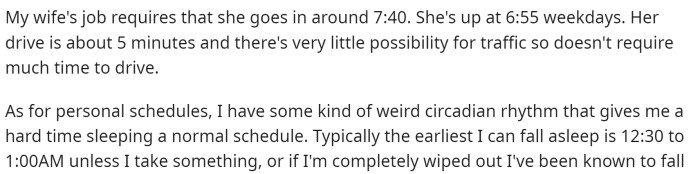 My wife's job requires that she goes in around 7:40. She's up at 6:55 weekdays. Her drive is about 5 minutes and there's very little possibility for traffic so doesn't require much time to drive.

As for personal schedules, I have some kind of weird circadian rhythm that gives me a hard time sleeping a normal schedule. Typically the earliest I can fall asleep is 12:30 to 1:00AM unless I take something, or if I'm completely wiped out I've been known to fall